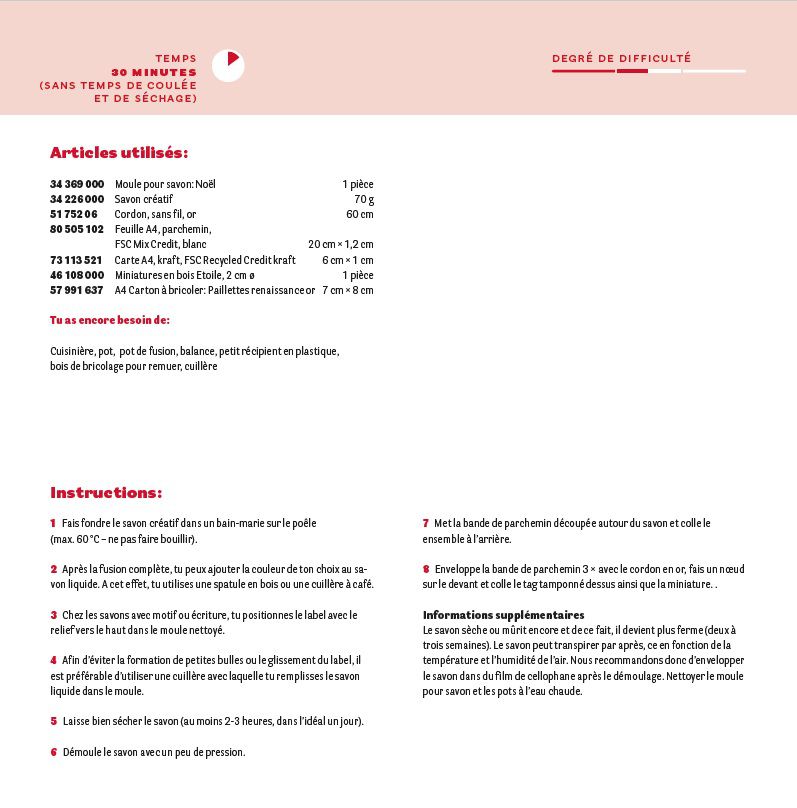 TEMPS
30 MINUTES
(SANS TEMPS DE COULÉE ET DE SÉCHAGE)

DEGRÉ DE DIFFICULTÉ

Articles utilisés:

| | | |
|---|---|---|
| 34 369 000 | Moule pour savon: Noël | 1 pièce |
| 34 226 000 | Savon créatif | 70 g |
| 51 752 06 | Cordon, sans fil, or | 60 cm |
| 80 505 102 | Feuille A4, parchemin, FSC Mix Credit, blanc | 20 cm × 1,2 cm |
| 73 113 521 | Carte A4, kraft, FSC Recycled Credit kraft | 6 cm × 1 cm |
| 46 108 000 | Miniatures en bois Etoile, 2 cm ø | 1 pièce |
| 57 991 637 | A4 Carton à bricoler: Paillettes renaissance or | 7 cm × 8 cm |

Tu as encore besoin de:

Cuisinière, pot, pot de fusion, balance, petit récipient en plastique, bois de bricolage pour remuer, cuillère

Instructions:

1 Fais fondre le savon créatif dans un bain-marie sur le poêle (max. 60 °C – ne pas faire bouillir).

2 Après la fusion complète, tu peux ajouter la couleur de ton choix au savon liquide. A cet effet, tu utilises une spatule en bois ou une cuillère à café.

3 Chez les savons avec motif ou écriture, tu positionnes le label avec le relief vers le haut dans le moule nettoyé.

4 Afin d'éviter la formation de petites bulles ou le glissement du label, il est préférable d'utiliser une cuillère avec laquelle tu remplisses le savon liquide dans le moule.

5 Laisse bien sécher le savon (au moins 2-3 heures, dans l'idéal un jour).

6 Démoule le savon avec un peu de pression.

7 Met la bande de parchemin découpée autour du savon et colle le ensemble à l'arrière.

8 Enveloppe la bande de parchemin 3 × avec le cordon en or, fais un nœud sur le devant et colle le tag tamponné dessus ainsi que la miniature. .

Informations supplémentaires
Le savon sèche ou mûrit encore et de ce fait, il devient plus ferme (deux à trois semaines). Le savon peut transpirer par après, ce en fonction de la température et l'humidité de l'air. Nous recommandons donc d'envelopper le savon dans du film de cellophane après le démoulage. Nettoyer le moule pour savon et les pots à l'eau chaude.